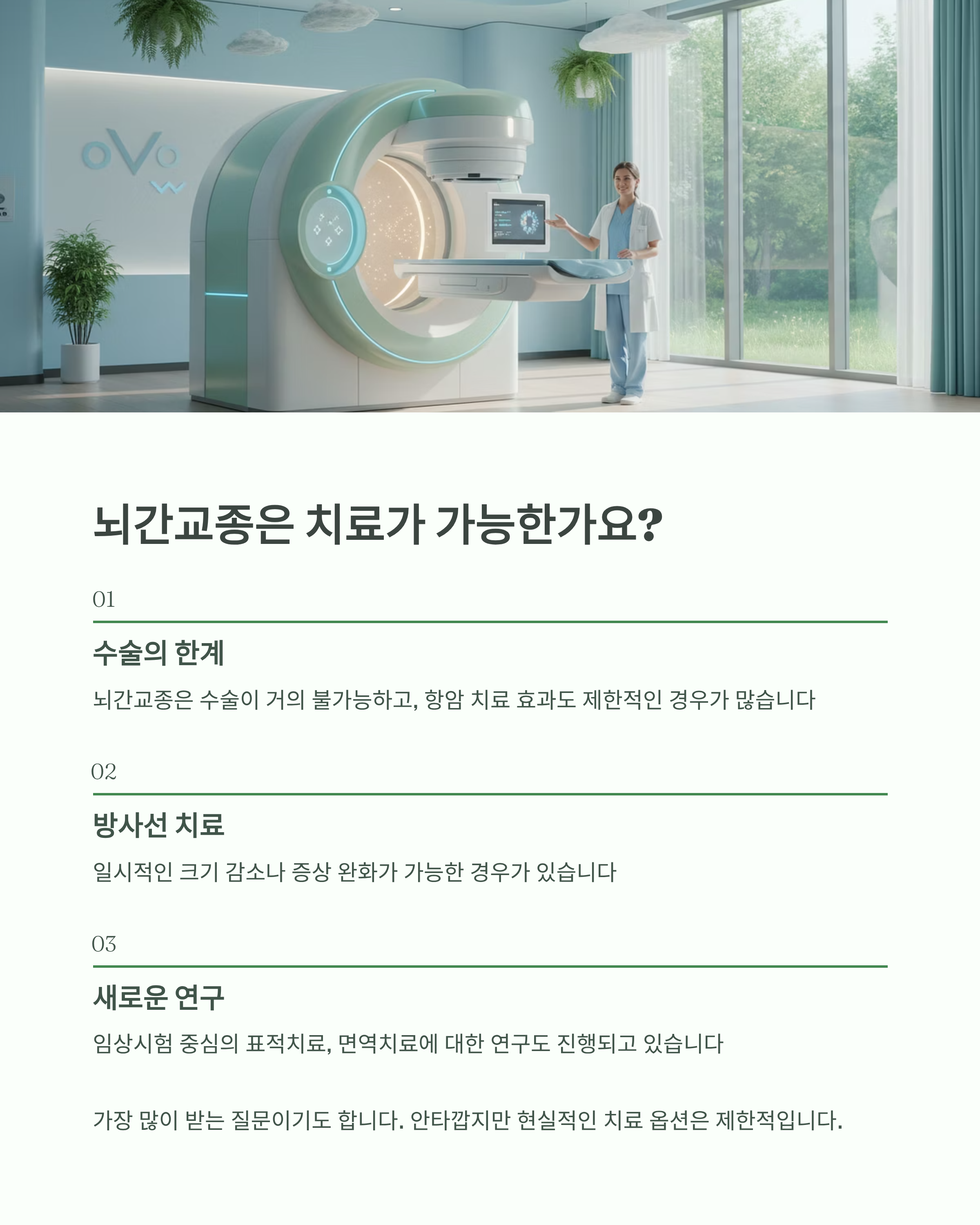 뇌간교종은 치료가 가능한가요?

01

수술의 한계

뇌간교종은 수술이 거의 불가능하고, 항암 치료 효과도 제한적인 경우가 많습니다

02

방사선 치료

일시적인 크기 감소나 증상 완화가 가능한 경우가 있습니다

03

새로운 연구

임상시험 중심의 표적치료, 면역치료에 대한 연구도 진행되고 있습니다

가장 많이 받는 질문이기도 합니다. 안타깝지만 현실적인 치료 옵션은 제한적입니다.